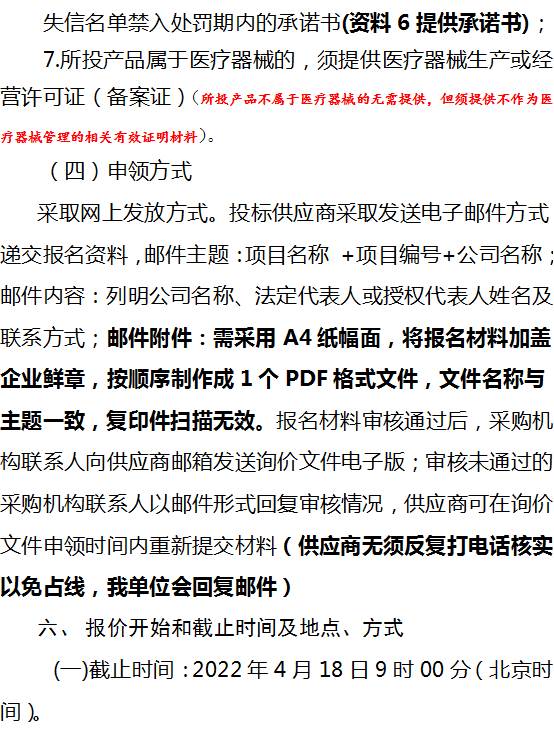 失信名单禁入处罚期内的承诺书(资料 6 提供承诺书)；

7.所投产品属于医疗器械的，须提供医疗器械生产或经营许可证（备案证）(所投产品不属于医疗器械的无需提供，但须提供不作为医疗器械管理的相关有效证明材料)。

（四）申领方式

采取网上发放方式。投标供应商采取发送电子邮件方式递交报名资料，邮件主题：项目名称 +项目编号+公司名称；邮件内容：列明公司名称、法定代表人或授权代表人姓名及联系方式；邮件附件：需采用 A4 纸幅面，将报名材料加盖企业鲜章，按顺序制作成 1 个 PDF 格式文件，文件名称与主题一致，复印件扫描无效。报名材料审核通过后，采购机构联系人向供应商邮箱发送询价文件电子版；审核未通过的采购机构联系人以邮件形式回复审核情况，供应商可在询价文件申领时间内重新提交材料（供应商无须反复打电话核实以免占线，我单位会回复邮件）

六、 报价开始和截止时间及地点、方式

(一)截止时间：2022 年 4 月 18 日 9 时 00 分（北京时间）。